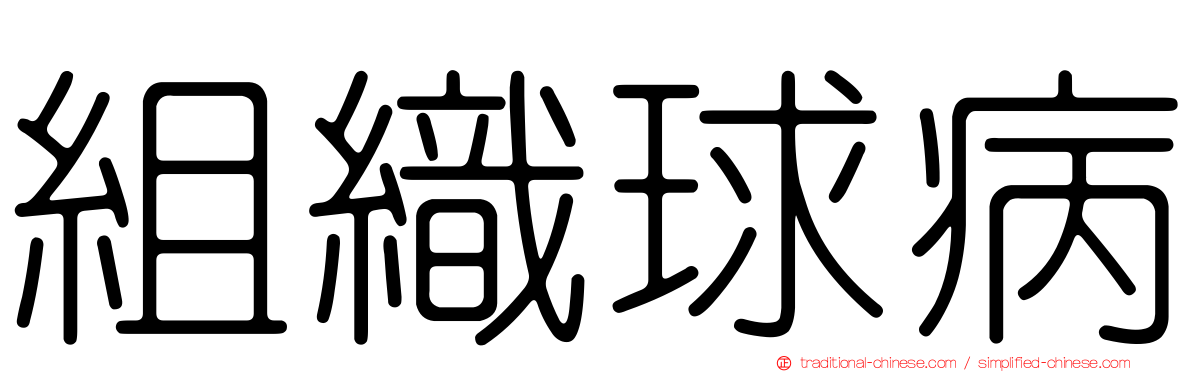 組織球病

traditional-chinese.com / simplified-chinese.com